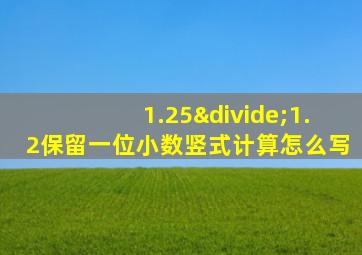 1.25&divide;1.2保留一位小数竖式计算怎么写